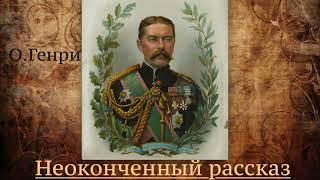 О.Генри

Неоконченный рассказ